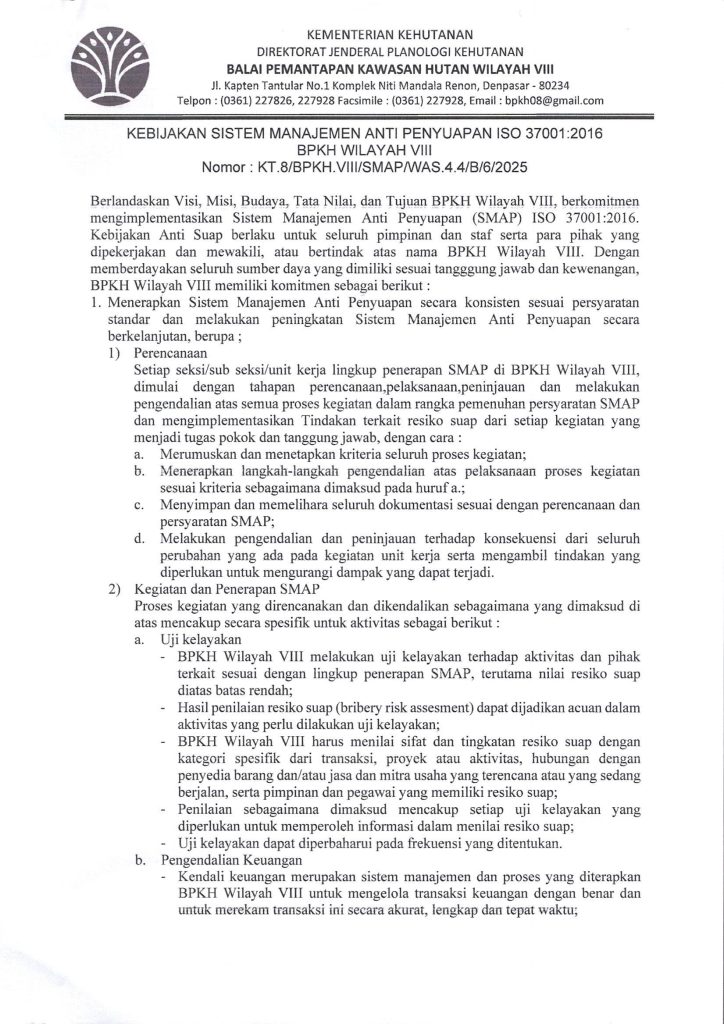 KEMENTERIAN KEHUTANAN
DIREKTORAT JENDERAL PLANOLOGI KEHUTANAN
BALAI PEMANTAPAN KAWASAN HUTAN WILAYAH VIII
Jl. Kapten Tantular No.1 Komplek Niti Mandala Renon, Denpasar - 80234
Telpon : (0361) 227826, 227928 Facsimile : (0361) 227928, Email : bpkh08@gmail.com

KEBIJAKAN SISTEM MANAJEMEN ANTI PENYUAPAN ISO 37001:2016
BPKH WILAYAH VIII
Nomor : KT.8/BPKH.VIII/SMAP/WAS.4.4/B/6/2025

Berlandaskan Visi, Misi, Budaya, Tata Nilai, dan Tujuan BPKH Wilayah VIII, berkomitmen mengimplementasikan Sistem Manajemen Anti Penyuapan (SMAP) ISO 37001:2016. Kebijakan Anti Suap berlaku untuk seluruh pimpinan dan staf serta para pihak yang dipekerjakan dan mewakili, atau bertindak atas nama BPKH Wilayah VIII. Dengan memberdayakan seluruh sumber daya yang dimiliki sesuai tangggung jawab dan kewenangan, BPKH Wilayah VIII memiliki komitmen sebagai berikut :
1. Menerapkan Sistem Manajemen Anti Penyuapan secara konsisten sesuai persyaratan standar dan melakukan peningkatan Sistem Manajemen Anti Penyuapan secara berkelanjutan, berupa ;
1) Perencanaan
Setiap seksi/sub seksi/unit kerja lingkup penerapan SMAP di BPKH Wilayah VIII, dimulai dengan tahapan perencanaan,pelaksanaan,peninjauan dan melakukan pengendalian atas semua proses kegiatan dalam rangka pemenuhan persyaratan SMAP dan mengimplementasikan Tindakan terkait resiko suap dari setiap kegiatan yang menjadi tugas pokok dan tanggung jawab, dengan cara :
a. Merumuskan dan menetapkan kriteria seluruh proses kegiatan;
b. Menerapkan langkah-langkah pengendalian atas pelaksanaan proses kegiatan sesuai kriteria sebagaimana dimaksud pada huruf a.;
c. Menyimpan dan memelihara seluruh dokumentasi sesuai dengan perencanaan dan persyaratan SMAP;
d. Melakukan pengendalian dan peninjauan terhadap konsekuensi dari seluruh perubahan yang ada pada kegiatan unit kerja serta mengambil tindakan yang diperlukan untuk mengurangi dampak yang dapat terjadi.
2) Kegiatan dan Penerapan SMAP
Proses kegiatan yang direncanakan dan dikendalikan sebagaimana yang dimaksud di atas mencakup secara spesifik untuk aktivitas sebagai berikut :
a. Uji kelayakan
- BPKH Wilayah VIII melakukan uji kelayakan terhadap aktivitas dan pihak terkait sesuai dengan lingkup penerapan SMAP, terutama nilai resiko suap diatas batas rendah;
- Hasil penilaian resiko suap (bribery risk assesment) dapat dijadikan acuan dalam aktivitas yang perlu dilakukan uji kelayakan;
- BPKH Wilayah VIII harus menilai sifat dan tingkatan resiko suap dengan kategori spesifik dari transaksi, proyek atau aktivitas, hubungan dengan penyedia barang dan/atau jasa dan mitra usaha yang terencana atau yang sedang berjalan, serta pimpinan dan pegawai yang memiliki resiko suap;
- Penilaian sebagaimana dimaksud mencakup setiap uji kelayakan yang diperlukan untuk memperoleh informasi dalam menilai resiko suap;
- Uji kelayakan dapat diperbaharui pada frekuensi yang ditentukan.
b. Pengendalian Keuangan
- Kendali keuangan merupakan sistem manajemen dan proses yang diterapkan BPKH Wilayah VIII untuk mengelola transaksi keuangan dengan benar dan untuk merekam transaksi ini secara akurat, lengkap dan tepat waktu;